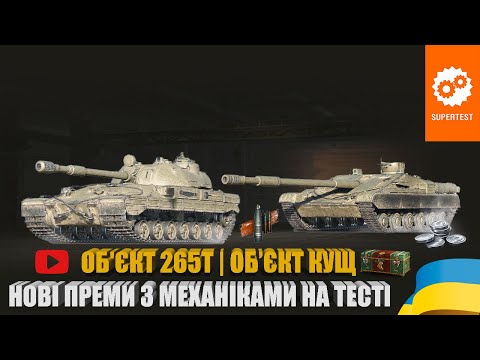 SUPERTEST

ОБ'ЄКТ 265Т | ОБ'ЄКТ КУЩ

НОВІ ПРЕМИ З МЕХАНІКАМИ НА ТЕСТІ